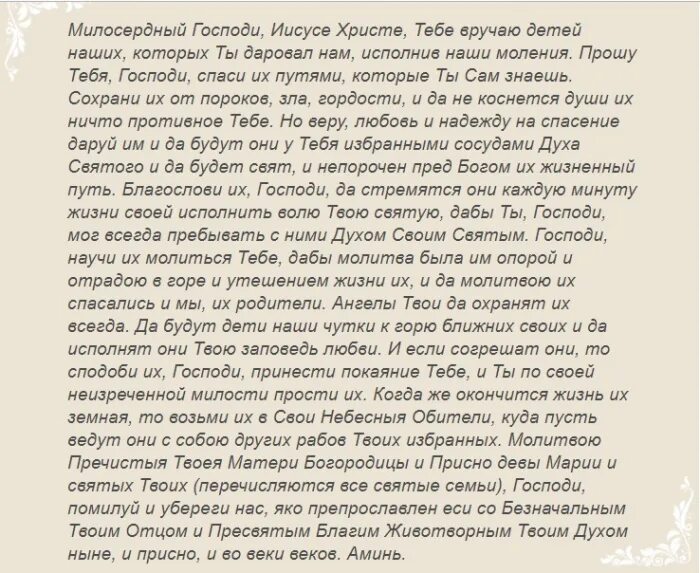 Милосердный Господи, Иисусе Христе, Тебе вручаю детей наших, которых Ты даровал нам, исполнив наши моления. Прошу Тебя, Господи, спаси их путями, которые Ты Сам знаешь. Сохрани их от пороков, зла, гордости, и да не коснется души их ничто противное Тебе. Но веру, любовь и надежду на спасение даруй им и да будут они у Тебя избранными сосудами Духа Святого и да будет свят, и непорочен пред Богом их жизненный путь. Благослови их, Господи, да стремятся они каждую минуту жизни своей исполнить волю Твою святую, дабы Ты, Господи, мог всегда пребывать с ними Духом Своим Святым. Господи, научи их молиться Тебе, дабы молитва была им опорой и отрадою в горе и утешением жизни их, и да молитвою их спасались и мы, их родители. Ангелы Твои да охранят их всегда. Да будут дети наши чутки к горю ближних своих и да исполнят они Твою заповедь любви. И если согрешат они, то сподоби их, Господи, принести покаяние Тебе, и Ты по своей неизреченной милости прости их. Когда же окончится жизнь их земная, то возьми их в Свои Небесныя Обители, куда пусть ведут они с собою других рабов Твоих избранных. Молитвою Пречистыя Твоея Матери Богородицы и Присно девы Марии и святых Твоих (перечисляются все святые семьи), Господи, помилуй и убереги нас, яко препрославлен еси со Безначальным Твоим Отцом и Пресвятым Благим Животворным Твоим Духом ныне, и присно, и во веки веков. Аминь.